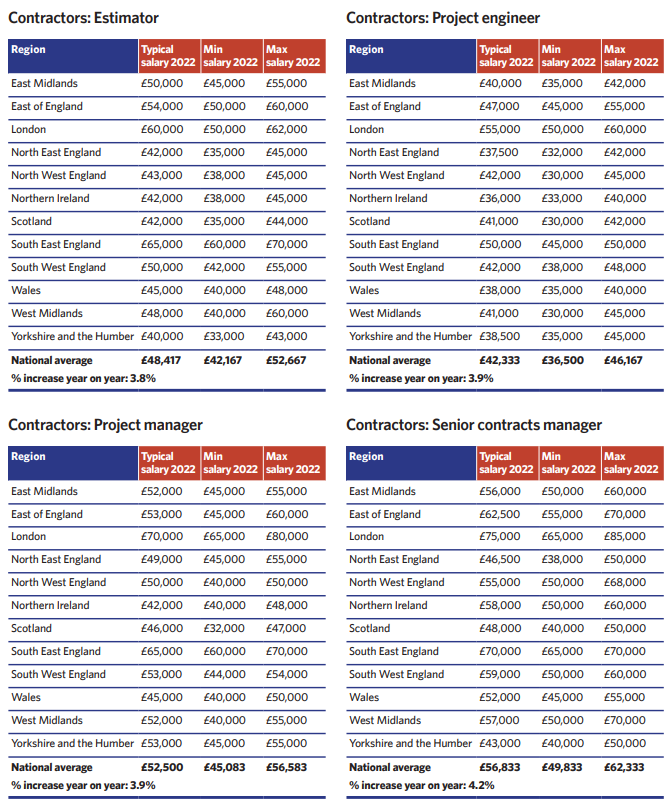 Contractors: Estimator

| Region | Typical salary 2022 | Min salary 2022 | Max salary 2022 |
|---|---|---|---|
| East Midlands | £50,000 | £45,000 | £55,000 |
| East of England | £54,000 | £50,000 | £60,000 |
| London | £60,000 | £50,000 | £62,000 |
| North East England | £42,000 | £35,000 | £45,000 |
| North West England | £43,000 | £38,000 | £45,000 |
| Northern Ireland | £42,000 | £38,000 | £45,000 |
| Scotland | £42,000 | £35,000 | £44,000 |
| South East England | £65,000 | £60,000 | £70,000 |
| South West England | £50,000 | £42,000 | £55,000 |
| Wales | £45,000 | £40,000 | £48,000 |
| West Midlands | £48,000 | £40,000 | £60,000 |
| Yorkshire and the Humber | £40,000 | £33,000 | £43,000 |
| National average | £48,417 | £42,167 | £52,667 |

% increase year on year: 3.8%

Contractors: Project engineer

| Region | Typical salary 2022 | Min salary 2022 | Max salary 2022 |
|---|---|---|---|
| East Midlands | £40,000 | £35,000 | £42,000 |
| East of England | £47,000 | £45,000 | £55,000 |
| London | £55,000 | £50,000 | £60,000 |
| North East England | £37,500 | £32,000 | £42,000 |
| North West England | £42,000 | £30,000 | £45,000 |
| Northern Ireland | £36,000 | £33,000 | £40,000 |
| Scotland | £41,000 | £30,000 | £42,000 |
| South East England | £50,000 | £45,000 | £50,000 |
| South West England | £42,000 | £38,000 | £48,000 |
| Wales | £38,000 | £35,000 | £40,000 |
| West Midlands | £41,000 | £30,000 | £45,000 |
| Yorkshire and the Humber | £38,500 | £35,000 | £45,000 |
| National average | £42,333 | £36,500 | £46,167 |

% increase year on year: 3.9%

Contractors: Project manager

| Region | Typical salary 2022 | Min salary 2022 | Max salary 2022 |
|---|---|---|---|
| East Midlands | £52,000 | £45,000 | £55,000 |
| East of England | £53,000 | £45,000 | £60,000 |
| London | £70,000 | £65,000 | £80,000 |
| North East England | £49,000 | £45,000 | £55,000 |
| North West England | £50,000 | £40,000 | £50,000 |
| Northern Ireland | £42,000 | £40,000 | £48,000 |
| Scotland | £46,000 | £32,000 | £47,000 |
| South East England | £65,000 | £60,000 | £70,000 |
| South West England | £53,000 | £44,000 | £54,000 |
| Wales | £45,000 | £40,000 | £50,000 |
| West Midlands | £52,000 | £40,000 | £55,000 |
| Yorkshire and the Humber | £53,000 | £45,000 | £55,000 |
| National average | £52,500 | £45,083 | £56,583 |

% increase year on year: 3.9%

Contractors: Senior contracts manager

| Region | Typical salary 2022 | Min salary 2022 | Max salary 2022 |
|---|---|---|---|
| East Midlands | £56,000 | £50,000 | £60,000 |
| East of England | £62,500 | £55,000 | £70,000 |
| London | £75,000 | £65,000 | £85,000 |
| North East England | £46,500 | £38,000 | £50,000 |
| North West England | £55,000 | £50,000 | £68,000 |
| Northern Ireland | £58,000 | £50,000 | £60,000 |
| Scotland | £48,000 | £40,000 | £50,000 |
| South East England | £70,000 | £65,000 | £70,000 |
| South West England | £59,000 | £50,000 | £60,000 |
| Wales | £52,000 | £45,000 | £55,000 |
| West Midlands | £57,000 | £50,000 | £70,000 |
| Yorkshire and the Humber | £43,000 | £40,000 | £50,000 |
| National average | £56,833 | £49,833 | £62,333 |

% increase year on year: 4.2%